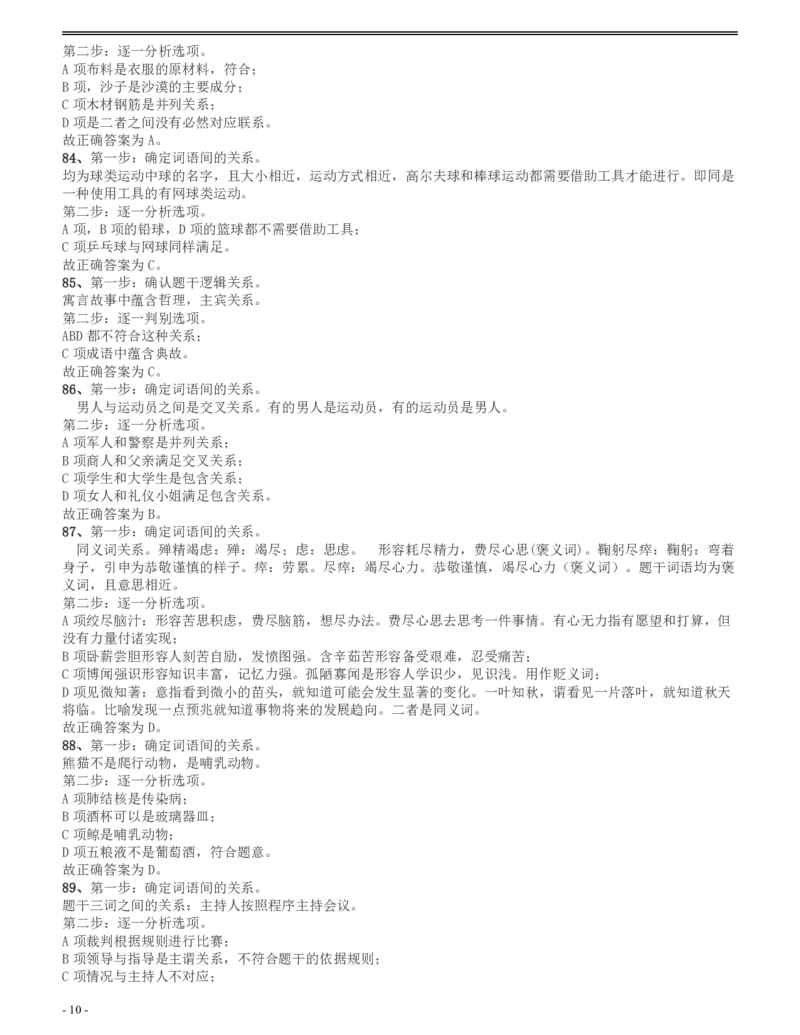 第二步：逐一分析选项。
A 项布料是衣服的原材料，符合；
B 项，沙子是沙漠的主要成分；
C 项木材钢筋是并列关系；
D 项是二者之间没有必然对应联系。
故正确答案为 A。
84、第一步：确定词语间的关系。
均为球类运动中球的名字，且大小相近，运动方式相近，高尔夫球和棒球运动都需要借助工具才能进行。即同是一种使用工具的有网球类运动。
第二步：逐一分析选项。
A 项，B 项的铅球，D 项的篮球都不需要借助工具；
C 项乒乓球与网球同样满足。
故正确答案为 C。
85、第一步：确认题干逻辑关系。
寓言故事中蕴含哲理，主宾关系。
第二步：逐一判别选项。
ABD 都不符合这种关系；
C 项成语中蕴含典故。
故正确答案为 C。
86、第一步：确定词语间的关系。
男人与运动员之间是交叉关系。有的男人是运动员，有的运动员是男人。
第二步：逐一分析选项。
A 项军人和警察是并列关系；
B 项商人和父亲满足交叉关系；
C 项学生和大学生是包含关系；
D 项女人和礼仪小姐满足包含关系。
故正确答案为 B。
87、第一步：确定词语间的关系。
同义词关系。殚精竭虑：殚：竭尽；虑：思虑。 形容耗尽精力，费尽心思(褒义词)。鞠躬尽瘁：鞠躬：弯着身子，引申为恭敬谨慎的样子。瘁：劳累。尽瘁：竭尽心力。恭敬谨慎，竭尽心力（褒义词）。题干词语均为褒义词，且意思相近。
第二步：逐一分析选项。
A 项绞尽脑汁：形容苦思积虑，费尽脑筋，想尽办法。费尽心思去思考一件事情。有心无力指有愿望和打算，但没有力量付诸实现；
B 项卧薪尝胆形容人刻苦自励，发愤图强。含辛茹苦形容备受艰难，忍受痛苦；
C 项博闻强识形容知识丰富，记忆力强。孤陋寡闻是形容人学识少，见识浅。用作贬义词；
D 项见微知著：意指看到微小的苗头，就知道可能会发生显著的变化。一叶知秋，谓看见一片落叶，就知道秋天将临。比喻发现一点预兆就知道事物将来的发展趋向。二者是同义词。
故正确答案为 D。
88、第一步：确定词语间的关系。
熊猫不是爬行动物，是哺乳动物。
第二步：逐一分析选项。
A 项肺结核是传染病；
B 项酒杯可以是玻璃器皿；
C 项鲸是哺乳动物；
D 项五粮液不是葡萄酒，符合题意。
故正确答案为 D。
89、第一步：确定词语间的关系。
题干三词之间的关系：主持人按照程序主持会议。
第二步：逐一分析选项。
A 项裁判根据规则进行比赛；
B 项领导与指导是主谓关系，不符合题干的依据规则；
C 项情况与主持人不对应；
- 10 -